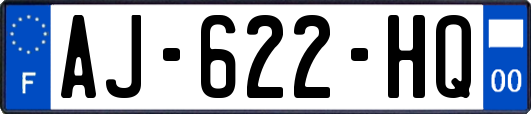 F
AJ-622-HQ
00